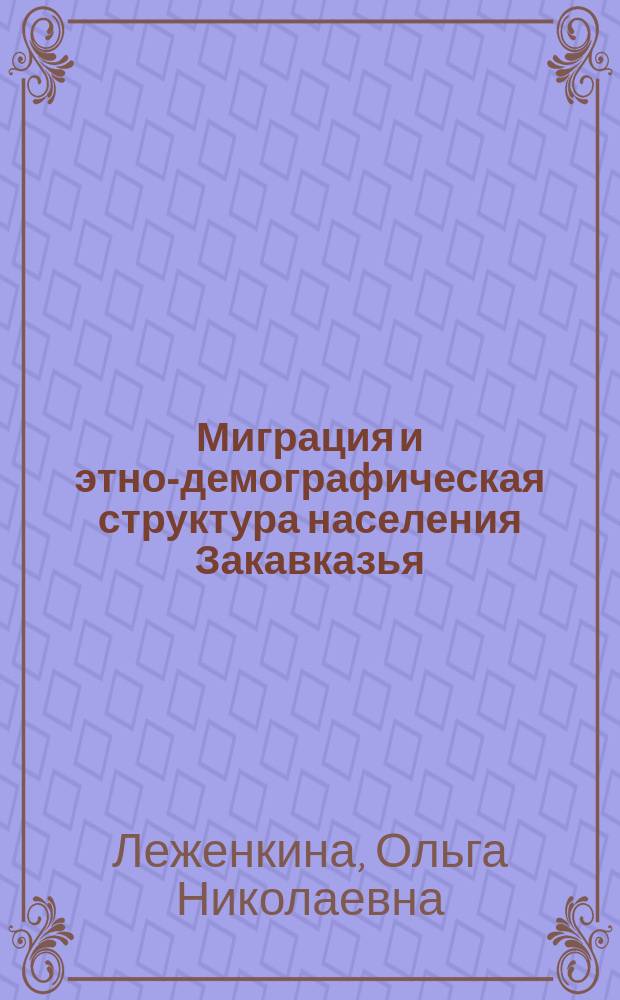 Миграция и этно-демографическая структура населения Закавказья

Леженкина, Ольга Николаевна